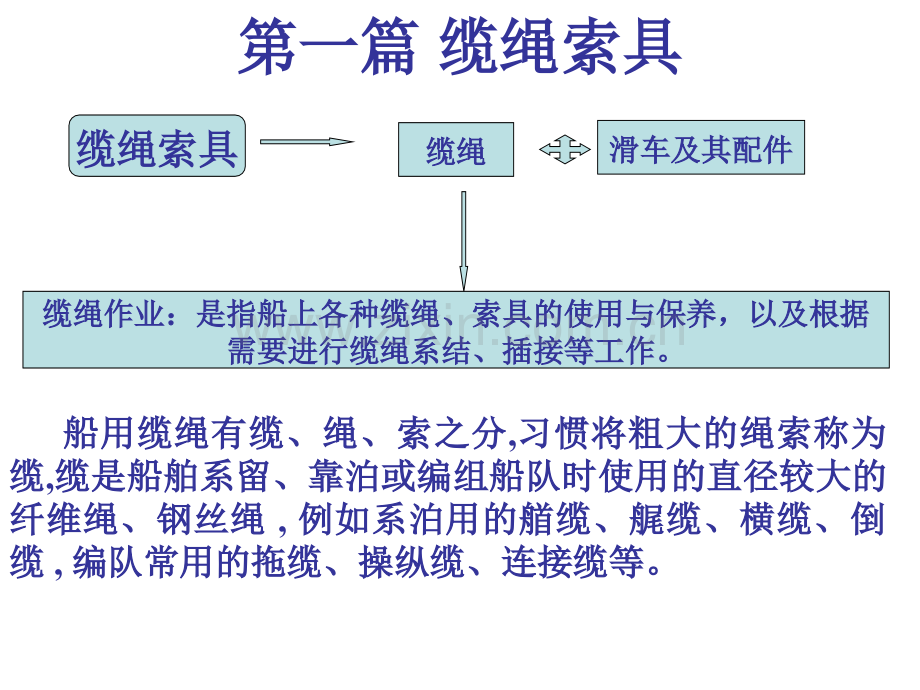 第一篇 缆绳索具

缆绳索具

缆绳

滑车及其配件

缆绳作业：是指船上各种缆绳、索具的使用与保养，以及根据需要进行缆绳系结、插接等工作。

船用缆绳有缆、绳、索之分,习惯将粗大的绳索称为缆,缆是船舶系留、靠泊或编组船队时使用的直径较大的纤维绳、钢丝绳 , 例如系泊用的艏缆、艉缆、横缆、倒缆 , 编队常用的拖缆、操纵缆、连接缆等。